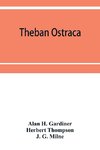 Theban Ostraca

Alan H. Gardiner
Herbert Thompson
J. G. Milne